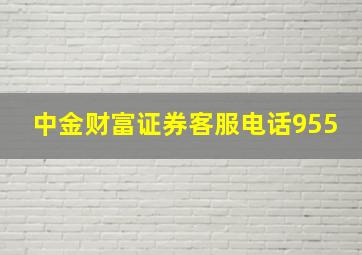 中金财富证券客服电话955